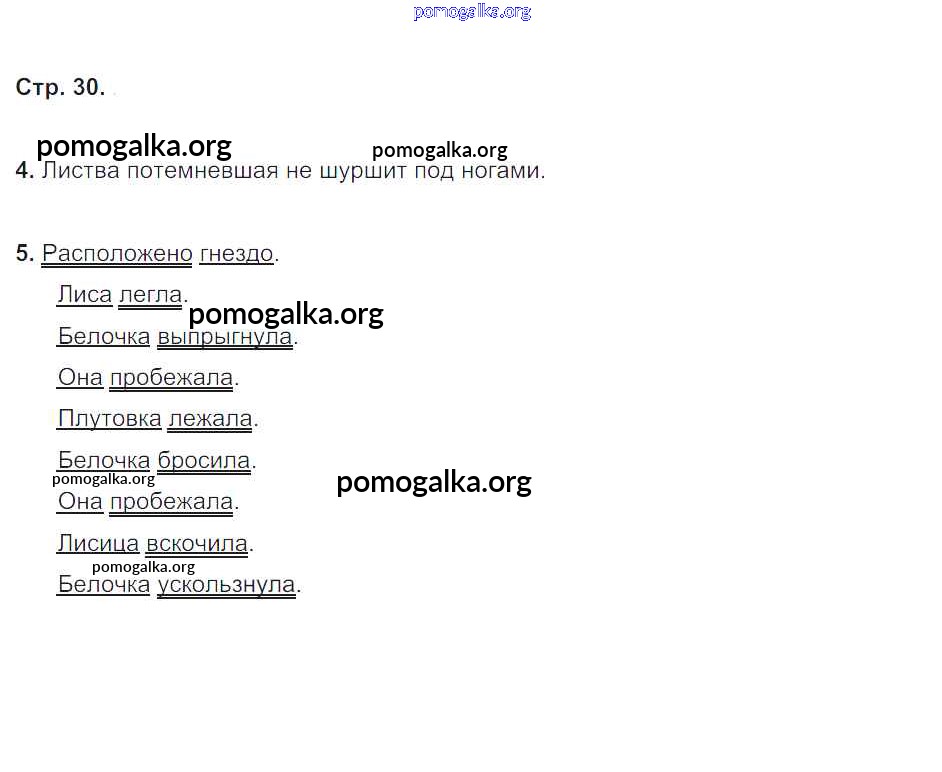 Стр. 30.

4. Листва потемневшая не шуршит под ногами.

5. Расположено гнездо.

Лиса легла.

Белочка выпрыгнула.

Она пробежала.

Плутовка лежала.

Белочка бросила.

Она пробежала.

Лисица вскочила.

Белочка ускользнула.

pomogalka.org